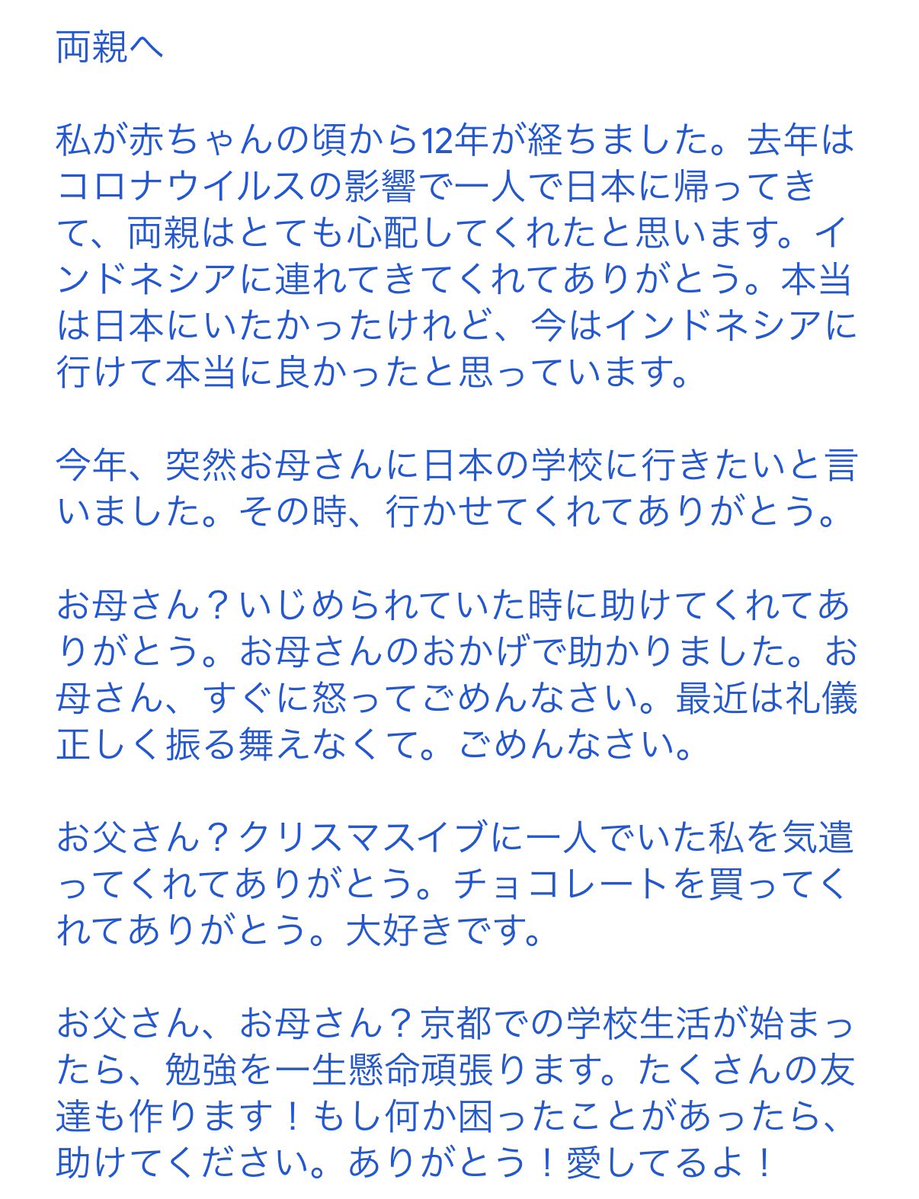 両親へ

私が赤ちゃんの頃から12年が経ちました。去年はコロナウイルスの影響で一人で日本に帰ってきて、両親はとても心配してくれたと思います。インドネシアに連れてきてくれてありがとう。本当は日本にいたかったけれど、今はインドネシアに行けて本当に良かったと思っています。

今年、突然お母さんに日本の学校に行きたいと言いました。その時、行かせてくれてありがとう。

お母さん？いじめられていた時に助けてくれてありがとう。お母さんのおかげで助かりました。お母さん、すぐに怒ってごめんなさい。最近は礼儀正しく振る舞えなくて。ごめんなさい。

お父さん？クリスマスイブに一人でいた私を気遣ってくれてありがとう。チョコレートを買ってくれてありがとう。大好きです。

お父さん、お母さん？京都での学校生活が始まったら、勉強を一生懸命頑張ります。たくさんの友達も作ります！もし何か困ったことがあったら、助けてください。ありがとう！愛してるよ！